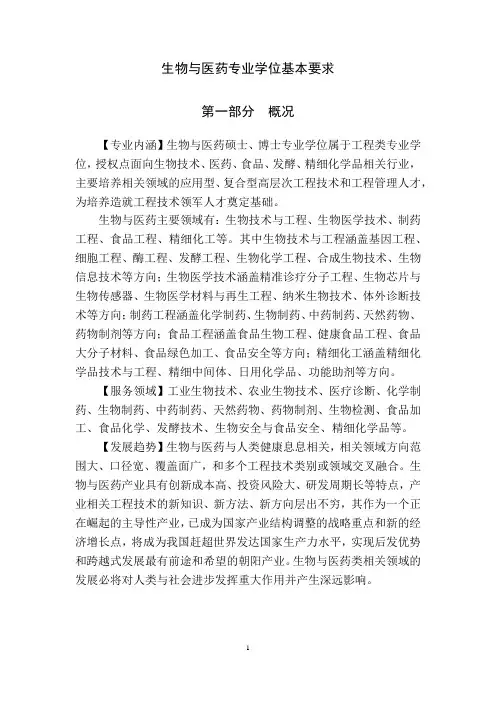 生物与医药专业学位基本要求

第一部分 概况

【专业内涵】生物与医药硕士、博士专业学位属于工程类专业学位，授权点面向生物技术、医药、食品、发酵、精细化学品相关行业，主要培养相关领域的应用型、复合型高层次工程技术和工程管理人才，为培养造就工程技术领军人才奠定基础。

生物与医药主要领域有：生物技术与工程、生物医学技术、制药工程、食品工程、精细化工等。其中生物技术与工程涵盖基因工程、细胞工程、酶工程、发酵工程、生物化学工程、合成生物技术、生物信息技术等方向；生物医学技术涵盖精准诊疗分子工程、生物芯片与生物传感器、生物医学材料与再生工程、纳米生物技术、体外诊断技术等方向；制药工程涵盖化学制药、生物制药、中药制药、天然药物、药物制剂等方向；食品工程涵盖食品生物工程、健康食品工程、食品大分子材料、食品绿色加工、食品安全等方向；精细化工涵盖精细化学品技术与工程、精细中间体、日用化学品、功能助剂等方向。

【服务领域】工业生物技术、农业生物技术、医疗诊断、化学制药、生物制药、中药制药、天然药物、药物制剂、生物检测、食品加工、食品化学、发酵技术、生物安全与食品安全、精细化学品等。

【发展趋势】生物与医药与人类健康息息相关，相关领域方向范围大、口径宽、覆盖面广，和多个工程技术类别或领域交叉融合。生物与医药产业具有创新成本高、投资风险大、研发周期长等特点，产业相关工程技术的新知识、新方法、新方向层出不穷，其作为一个正在崛起的主导性产业，已成为国家产业结构调整的战略重点和新的经济增长点，将成为我国赶超世界发达国家生产力水平，实现后发优势和跨越式发展最有前途和希望的朝阳产业。生物与医药类相关领域的发展必将对人类与社会进步发挥重大作用并产生深远影响。

1